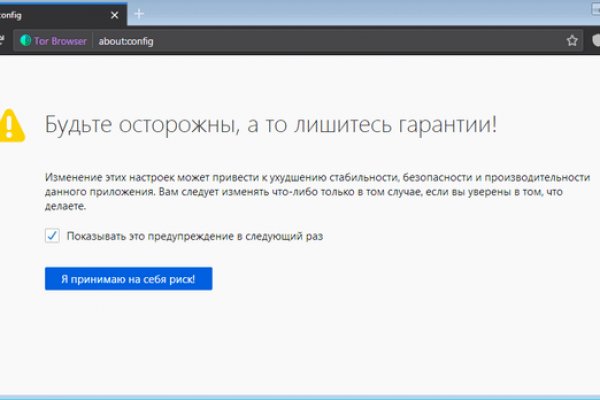 :config

Tor Browser about:config

Будьте осторожны, а то лишитесь гарантии!

Изменение этих настроек может привести к ухудшению стабильности, безопасности и производительности данного приложения. Вам следует изменять что-либо только в том случае, если вы уверены в том, что делаете.

Показывать это предупреждение в следующий раз

Я принимаю на себя риск!